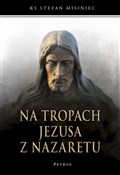 KS STEFAN MISINIEC

NA TROPACH JEZUSA Z NAZARETU

PETRUS